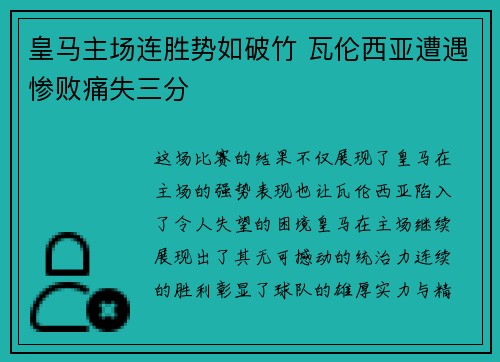 皇马主场连胜势如破竹 瓦伦西亚遭遇惨败痛失三分

这场比赛的结果不仅展现了皇马在主场的强势表现也让瓦伦西亚陷入了令人失望的困境皇马在主场继续展现出了其无可撼动的统治力连续的胜利彰显了球队的雄厚实力与精